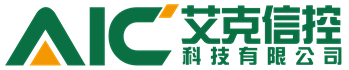 AIC 艾克信控
科技有限公司